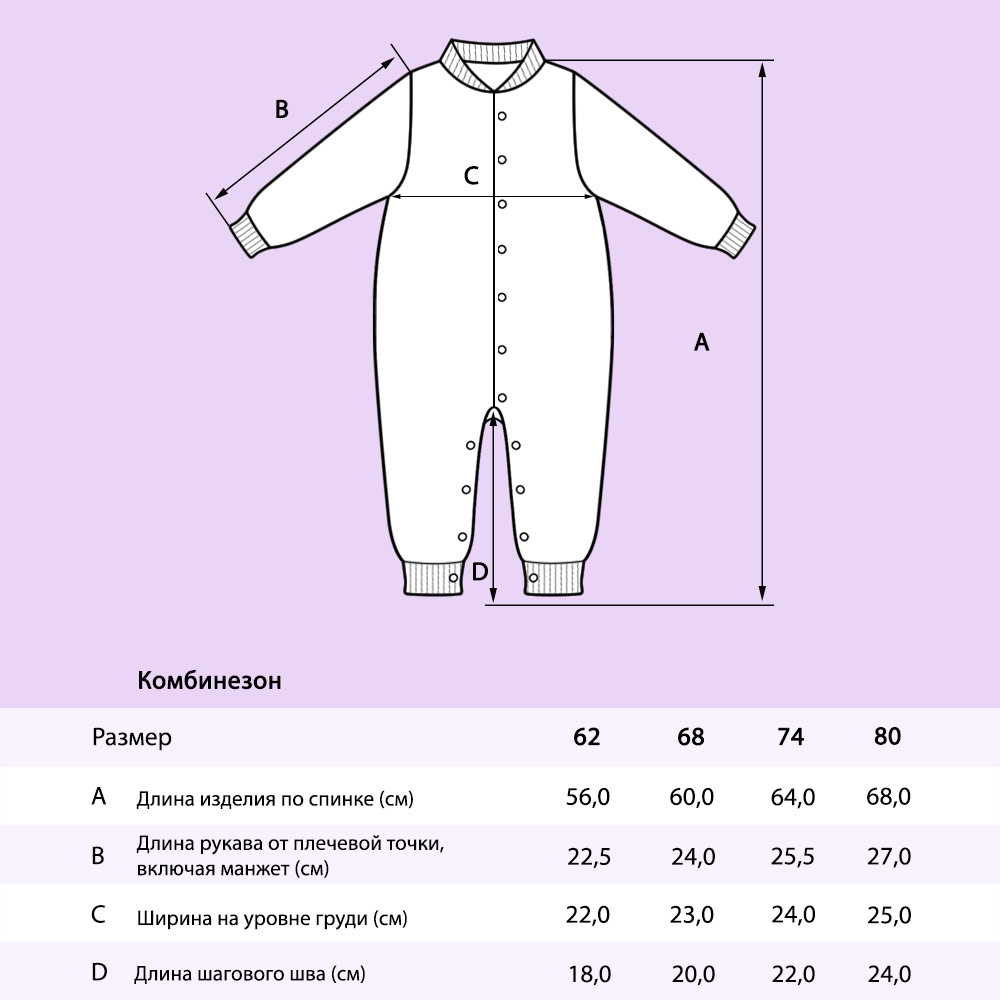 B

C

A

D

Комбинезон

| Размер | | 62 | 68 | 74 | 80 |
|---|---|---|---|---|---|
| A | Длина изделия по спинке (см) | 56,0 | 60,0 | 64,0 | 68,0 |
| B | Длина рукава от плечевой точки, включая манжет (см) | 22,5 | 24,0 | 25,5 | 27,0 |
| C | Ширина на уровне груди (см) | 22,0 | 23,0 | 24,0 | 25,0 |
| D | Длина шагового шва (см) | 18,0 | 20,0 | 22,0 | 24,0 |